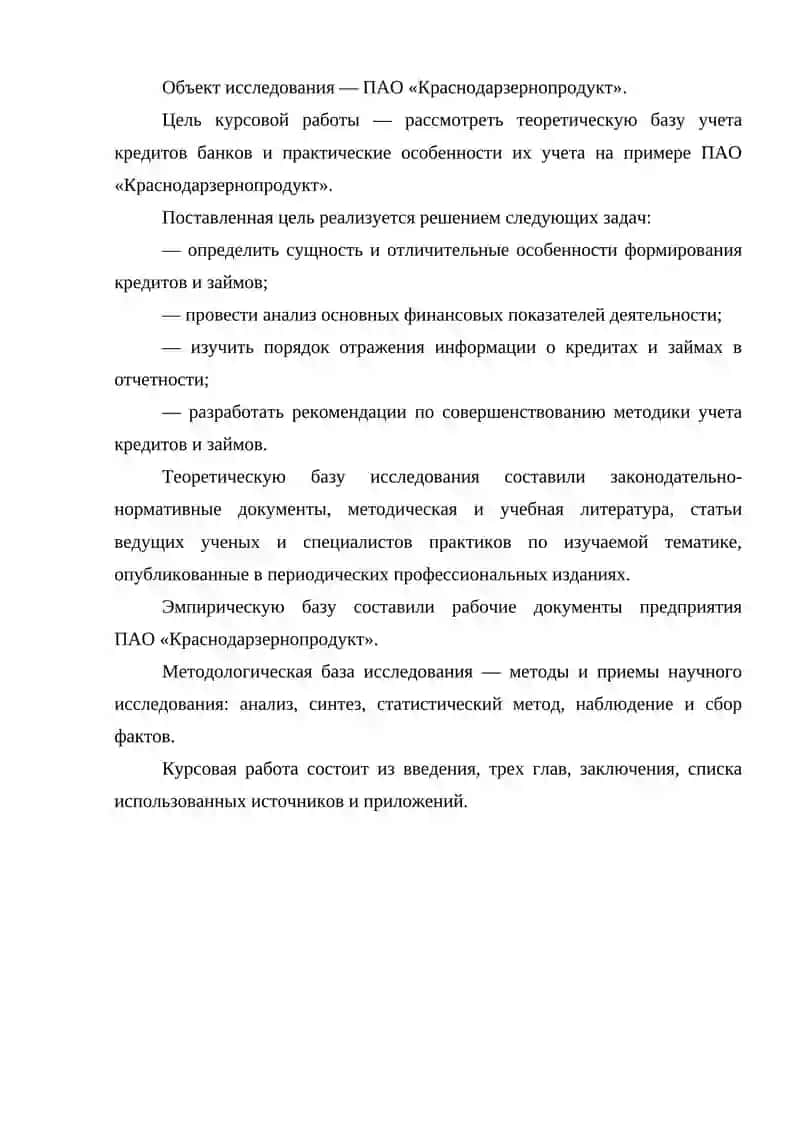 Объект исследования — ПАО «Краснодарзернопродукт».

Цель курсовой работы — рассмотреть теоретическую базу учета кредитов банков и практические особенности их учета на примере ПАО «Краснодарзернопродукт».

Поставленная цель реализуется решением следующих задач:

— определить сущность и отличительные особенности формирования кредитов и займов;

— провести анализ основных финансовых показателей деятельности;

— изучить порядок отражения информации о кредитах и займах в отчетности;

— разработать рекомендации по совершенствованию методики учета кредитов и займов.

Теоретическую базу исследования составили законодательно-нормативные документы, методическая и учебная литература, статьи ведущих ученых и специалистов практиков по изучаемой тематике, опубликованные в периодических профессиональных изданиях.

Эмпирическую базу составили рабочие документы предприятия ПАО «Краснодарзернопродукт».

Методологическая база исследования — методы и приемы научного исследования: анализ, синтез, статистический метод, наблюдение и сбор фактов.

Курсовая работа состоит из введения, трех глав, заключения, списка использованных источников и приложений.